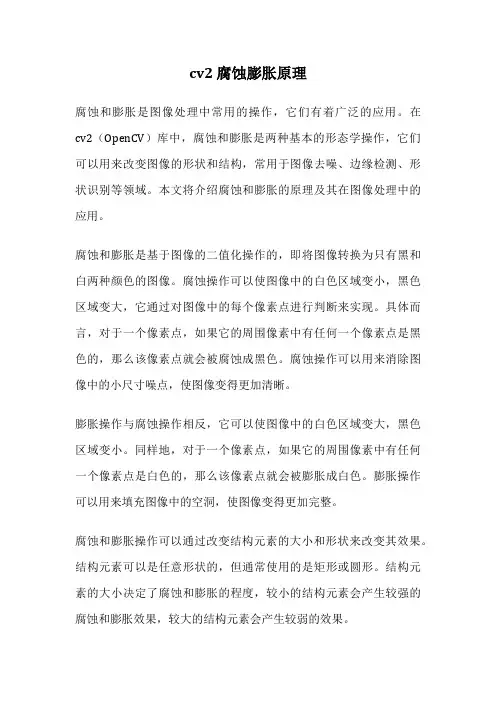 cv2 腐蚀膨胀原理

腐蚀和膨胀是图像处理中常用的操作，它们有着广泛的应用。在 cv2（OpenCV）库中，腐蚀和膨胀是两种基本的形态学操作，它们可以用来改变图像的形状和结构，常用于图像去噪、边缘检测、形状识别等领域。本文将介绍腐蚀和膨胀的原理及其在图像处理中的应用。

腐蚀和膨胀是基于图像的二值化操作的，即将图像转换为只有黑和白两种颜色的图像。腐蚀操作可以使图像中的白色区域变小，黑色区域变大，它通过对图像中的每个像素点进行判断来实现。具体而言，对于一个像素点，如果它的周围像素中有任何一个像素点是黑色的，那么该像素点就会被腐蚀成黑色。腐蚀操作可以用来消除图像中的小尺寸噪点，使图像变得更加清晰。

膨胀操作与腐蚀操作相反，它可以使图像中的白色区域变大，黑色区域变小。同样地，对于一个像素点，如果它的周围像素中有任何一个像素点是白色的，那么该像素点就会被膨胀成白色。膨胀操作可以用来填充图像中的空洞，使图像变得更加完整。

腐蚀和膨胀操作可以通过改变结构元素的大小和形状来改变其效果。结构元素可以是任意形状的，但通常使用的是矩形或圆形。结构元素的大小决定了腐蚀和膨胀的程度，较小的结构元素会产生较强的腐蚀和膨胀效果，较大的结构元素会产生较弱的效果。